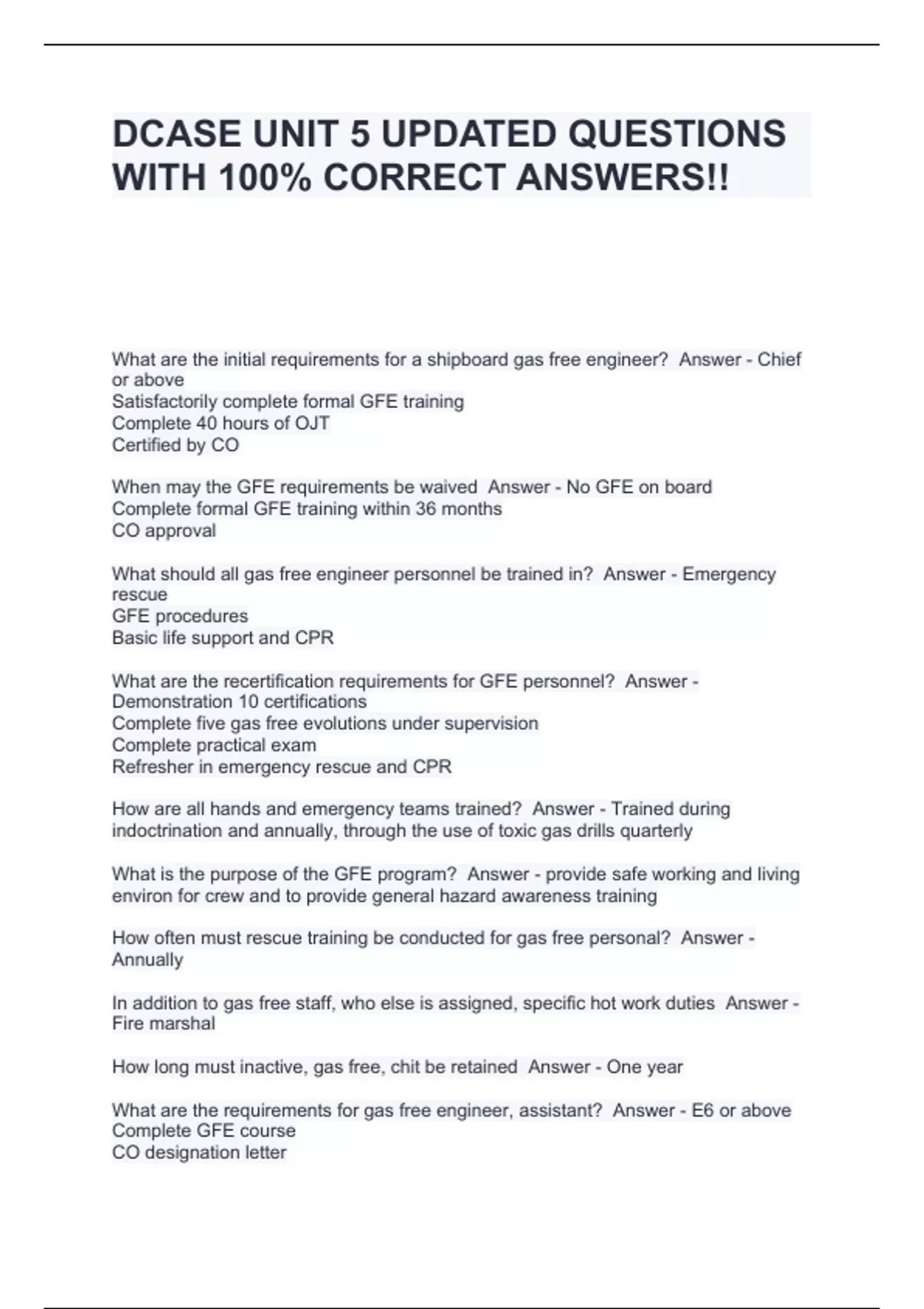 DCASE UNIT 5 UPDATED QUESTIONS WITH 100% CORRECT ANSWERS!!

What are the initial requirements for a shipboard gas free engineer? Answer - Chief or above
Satisfactorily complete formal GFE training
Complete 40 hours of OJT
Certified by CO

When may the GFE requirements be waived Answer - No GFE on board
Complete formal GFE training within 36 months
CO approval

What should all gas free engineer personnel be trained in? Answer - Emergency rescue
GFE procedures
Basic life support and CPR

What are the recertification requirements for GFE personnel? Answer - Demonstration 10 certifications
Complete five gas free evolutions under supervision
Complete practical exam
Refresher in emergency rescue and CPR

How are all hands and emergency teams trained? Answer - Trained during indoctrination and annually, through the use of toxic gas drills quarterly

What is the purpose of the GFE program? Answer - provide safe working and living environ for crew and to provide general hazard awareness training

How often must rescue training be conducted for gas free personal? Answer - Annually

In addition to gas free staff, who else is assigned, specific hot work duties Answer - Fire marshal

How long must inactive, gas free, chit be retained Answer - One year

What are the requirements for gas free engineer, assistant? Answer - E6 or above
Complete GFE course
CO designation letter